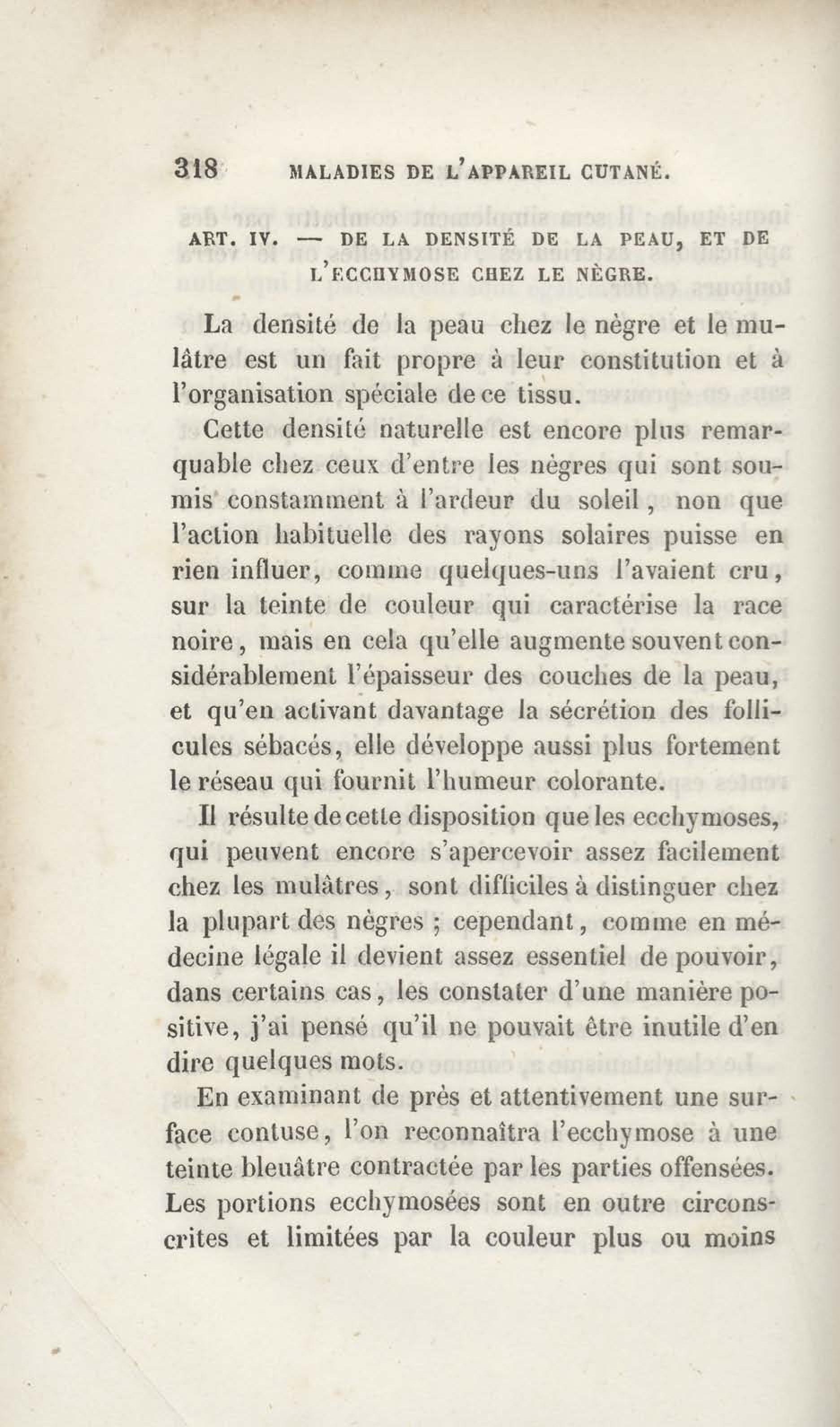 318 MALADIES DE L'APPAREIL CUTANÉ.

ART. IV. — DE LA DENSITÉ DE LA PEAU, ET DE L'ECCHYMOSE CHEZ LE NÈGRE.

La densité de la peau chez le nègre et le mulâtre est un fait propre à leur constitution et à l'organisation spéciale de ce tissu.

Cette densité naturelle est encore plus remarquable chez ceux d'entre les nègres qui sont soumis constamment à l'ardeur du soleil, non que l'action habituelle des rayons solaires puisse en rien influer, comme quelques-uns l'avaient cru, sur la teinte de couleur qui caractérise la race noire, mais en cela qu'elle augmente souvent considérablement l'épaisseur des couches de la peau, et qu'en activant davantage la sécrétion des follicules sébacés, elle développe aussi plus fortement le réseau qui fournit l'humeur colorante.

Il résulte de cette disposition que les ecchymoses, qui peuvent encore s'apercevoir assez facilement chez les mulâtres, sont difficiles à distinguer chez la plupart des nègres ; cependant, comme en médecine légale il devient assez essentiel de pouvoir, dans certains cas, les constater d'une manière positive, j'ai pensé qu'il ne pouvait être inutile d'en dire quelques mots.

En examinant de près et attentivement une surface contuse, l'on reconnaîtra l'ecchymose à une teinte bleuâtre contractée par les parties offensées. Les portions ecchymosées sont en outre circonscrites et limitées par la couleur plus ou moins